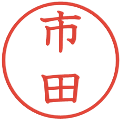 市田